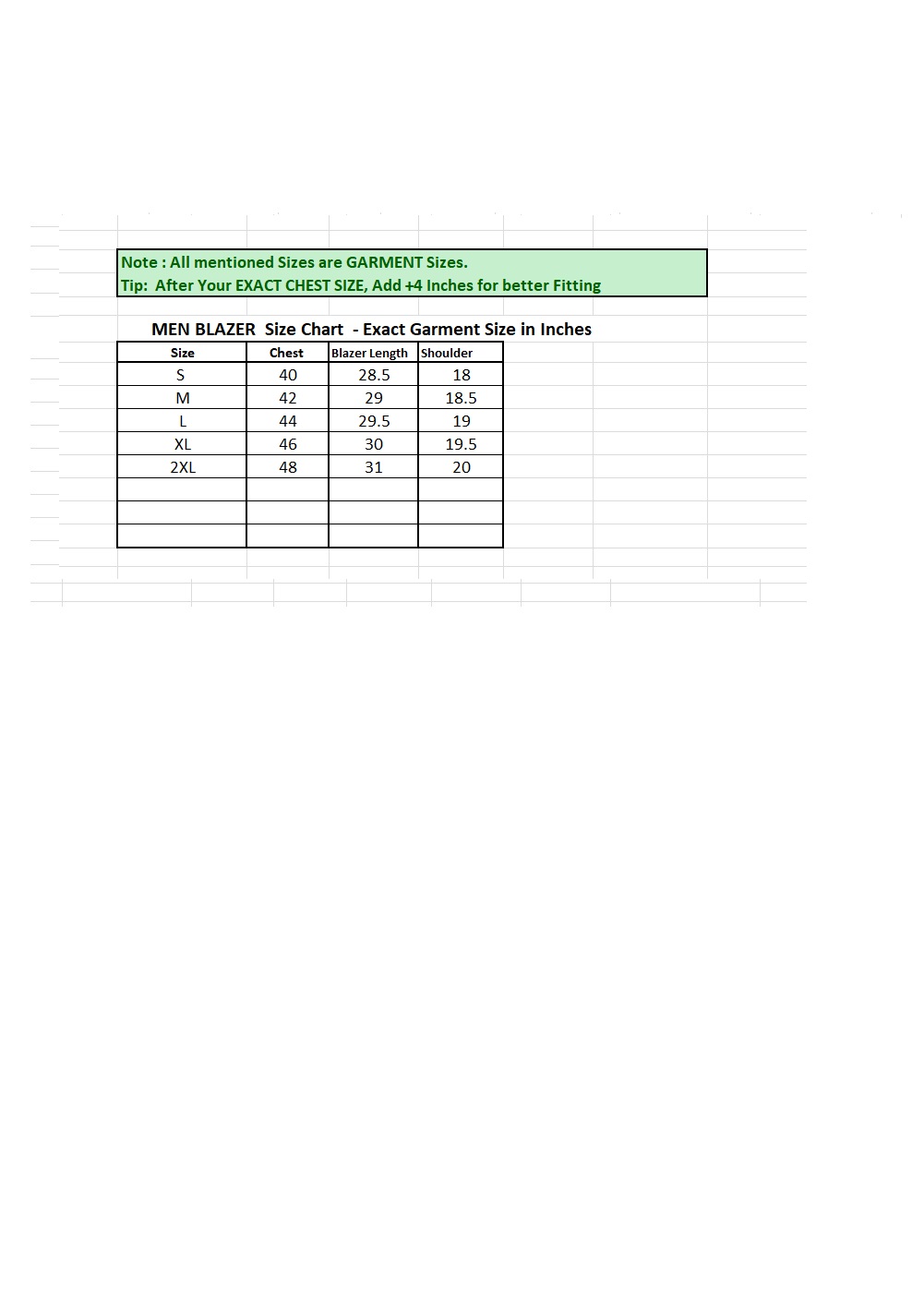 Note : All mentioned Sizes are GARMENT Sizes.
Tip: After Your EXACT CHEST SIZE, Add +4 Inches for better Fitting

MEN BLAZER Size Chart - Exact Garment Size in Inches

| Size | Chest | Blazer Length | Shoulder |
|---|---|---|---|
| S | 40 | 28.5 | 18 |
| M | 42 | 29 | 18.5 |
| L | 44 | 29.5 | 19 |
| XL | 46 | 30 | 19.5 |
| 2XL | 48 | 31 | 20 |
| | | | |
| | | | |
| | | | |